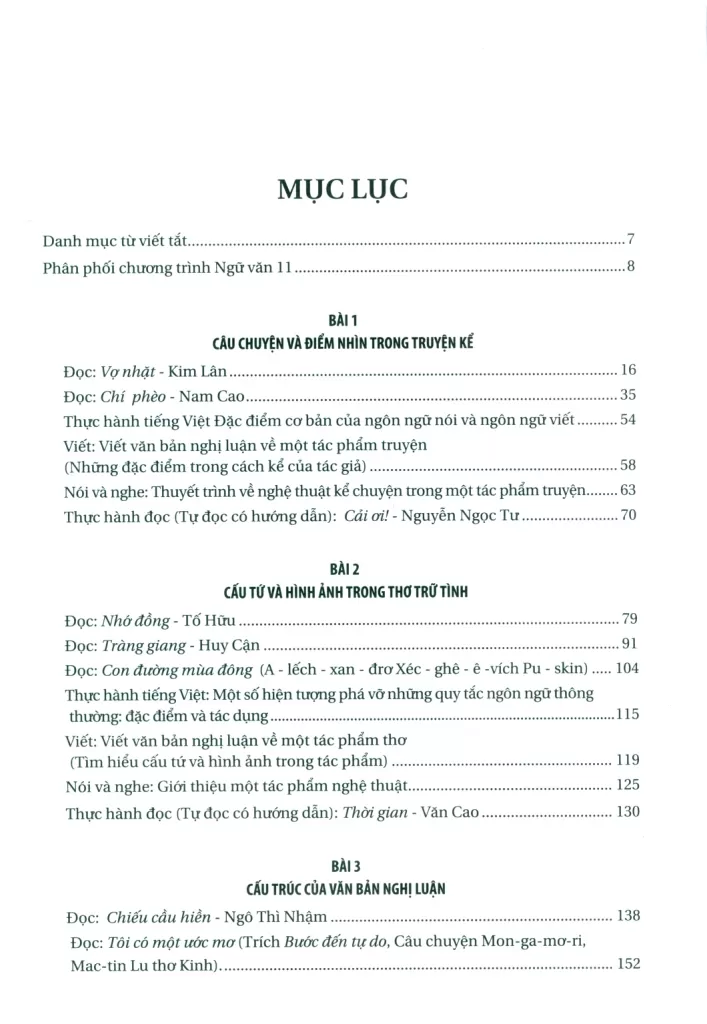 MỤC LỤC

Danh mục từ viết tắt 7

Phân phối chương trình Ngữ văn 11 8

BÀI 1
CÂU CHUYỆN VÀ ĐIỂM NHÌN TRONG TRUYỆN KỂ

Đọc: Vợ nhặt - Kim Lân 16

Đọc: Chí phèo - Nam Cao 35

Thực hành tiếng Việt Đặc điểm cơ bản của ngôn ngữ nói và ngôn ngữ viết 54

Viết: Viết văn bản nghị luận về một tác phẩm truyện (Những đặc điểm trong cách kể của tác giả) 58

Nói và nghe: Thuyết trình về nghệ thuật kể chuyện trong một tác phẩm truyện 63

Thực hành đọc (Tự đọc có hướng dẫn): Cải ơi! - Nguyễn Ngọc Tư 70

BÀI 2
CẤU TỨ VÀ HÌNH ẢNH TRONG THƠ TRỮ TÌNH

Đọc: Nhớ đồng - Tố Hữu 79

Đọc: Tràng giang - Huy Cận 91

Đọc: Con đường mùa đông (A - lếch - xan - đrơ Xéc - ghê - ê -vích Pu - skin) 104

Thực hành tiếng Việt: Một số hiện tượng phá vỡ những quy tắc ngôn ngữ thông thường: đặc điểm và tác dụng 115

Viết: Viết văn bản nghị luận về một tác phẩm thơ (Tìm hiểu cấu tứ và hình ảnh trong tác phẩm) 119

Nói và nghe: Giới thiệu một tác phẩm nghệ thuật 125

Thực hành đọc (Tự đọc có hướng dẫn): Thời gian - Văn Cao 130

BÀI 3
CẤU TRÚC CỦA VĂN BẢN NGHỊ LUẬN

Đọc: Chiếu cầu hiền - Ngô Thì Nhậm 138

Đọc: Tôi có một ước mơ (Trích Bước đến tự do, Câu chuyện Mon-ga-mơ-ri, Mac-tin Lu thơ Kinh) 152